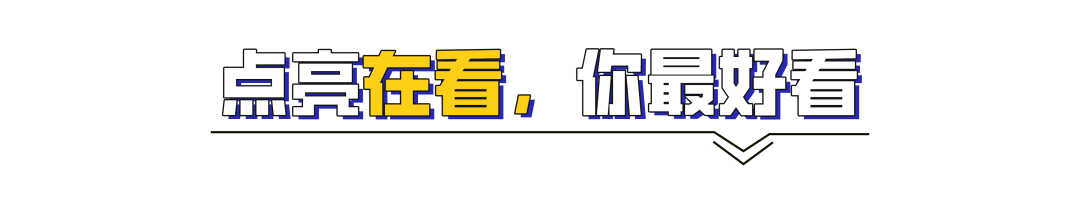 点亮在看，你最好看